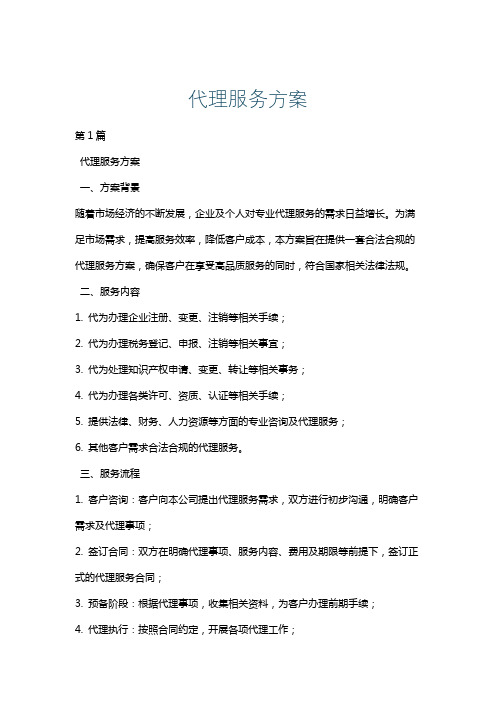 代理服务方案

第1篇

代理服务方案

一、方案背景

随着市场经济的不断发展，企业及个人对专业代理服务的需求日益增长。为满足市场需求，提高服务效率，降低客户成本，本方案旨在提供一套合法合规的代理服务方案，确保客户在享受高品质服务的同时，符合国家相关法律法规。

二、服务内容

1. 代为办理企业注册、变更、注销等相关手续；

2. 代为办理税务登记、申报、注销等相关事宜；

3. 代为处理知识产权申请、变更、转让等相关事务；

4. 代为办理各类许可、资质、认证等相关手续；

5. 提供法律、财务、人力资源等方面的专业咨询及代理服务；

6. 其他客户需求合法合规的代理服务。

三、服务流程

1. 客户咨询：客户向本公司提出代理服务需求，双方进行初步沟通，明确客户需求及代理事项；

2. 签订合同：双方在明确代理事项、服务内容、费用及期限等前提下，签订正式的代理服务合同；

3. 预备阶段：根据代理事项，收集相关资料，为客户办理前期手续；

4. 代理执行：按照合同约定，开展各项代理工作；